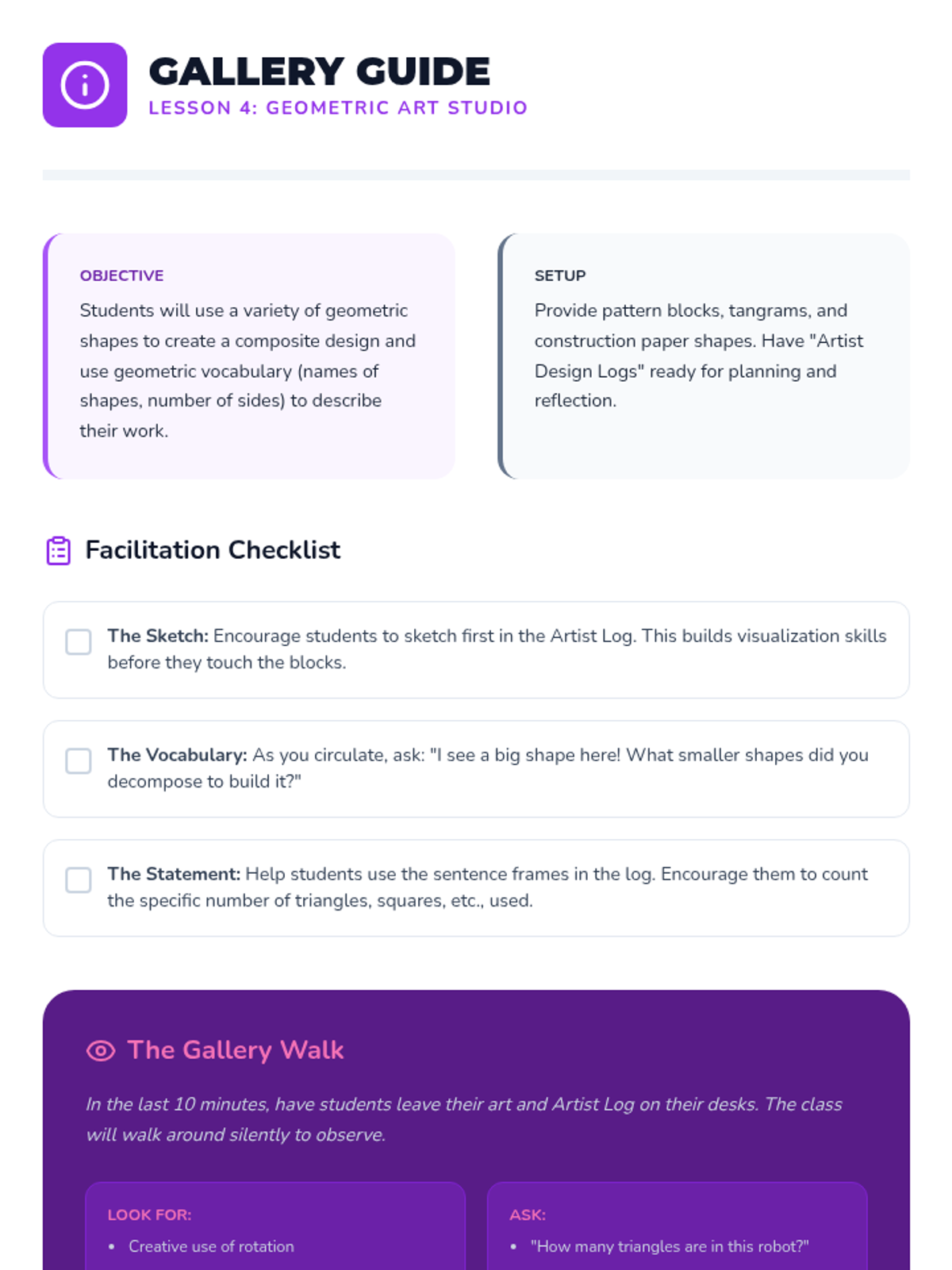 GALLERY GUIDE
LESSON 4: GEOMETRIC ART STUDIO

OBJECTIVE
Students will use a variety of geometric shapes to create a composite design and use geometric vocabulary (names of shapes, number of sides) to describe their work.

SETUP
Provide pattern blocks, tangrams, and construction paper shapes. Have "Artist Design Logs" ready for planning and reflection.

Facilitation Checklist

☐ The Sketch: Encourage students to sketch first in the Artist Log. This builds visualization skills before they touch the blocks.

☐ The Vocabulary: As you circulate, ask: "I see a big shape here! What smaller shapes did you decompose to build it?"

☐ The Statement: Help students use the sentence frames in the log. Encourage them to count the specific number of triangles, squares, etc., used.

The Gallery Walk

In the last 10 minutes, have students leave their art and Artist Log on their desks. The class will walk around silently to observe.

LOOK FOR:
• Creative use of rotation

ASK:
• "How many triangles are in this robot?"